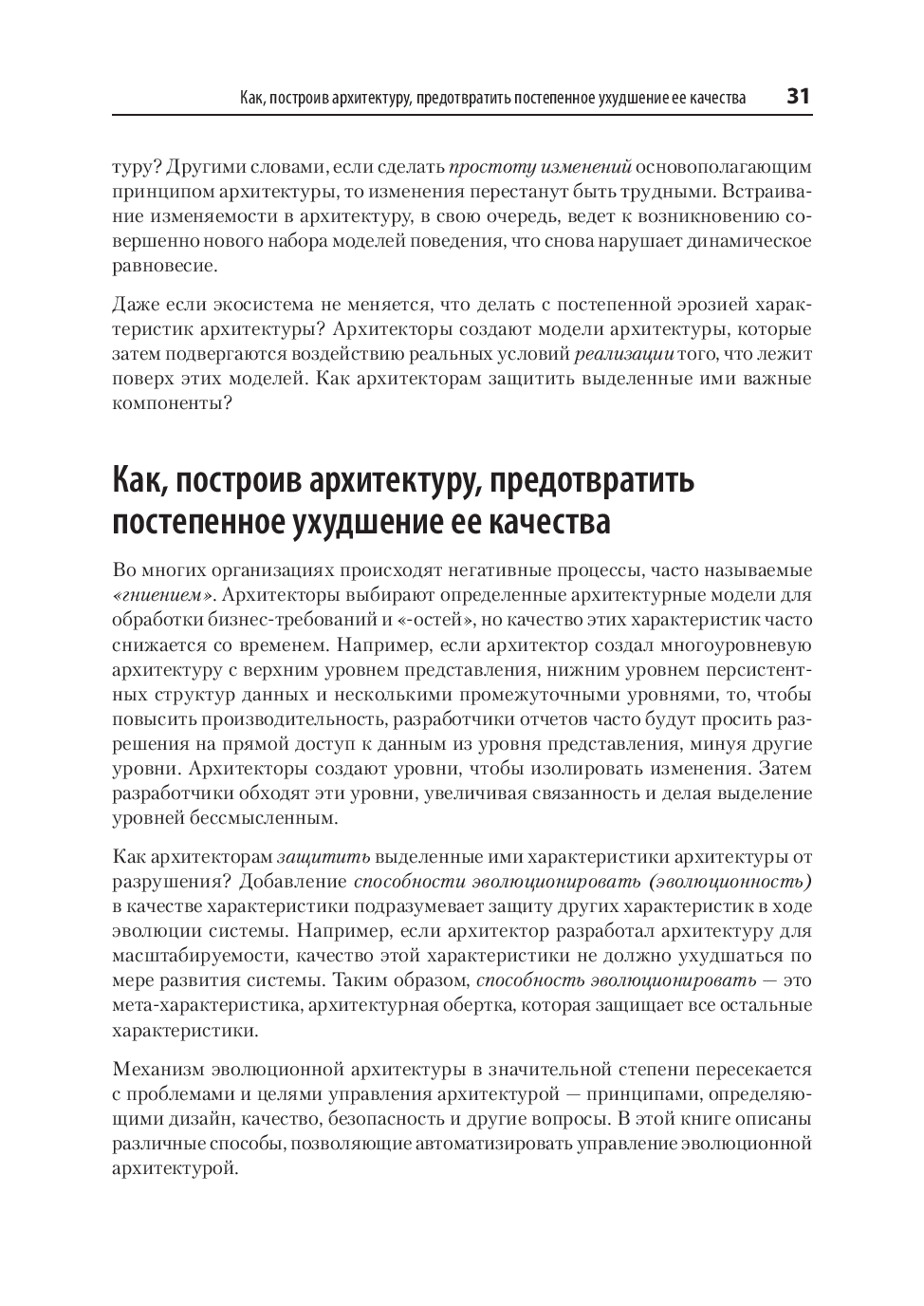 Как, построив архитектуру, предотвратить постепенное ухудшение ее качества 31

туру? Другими словами, если сделать простоту изменений основополагающим принципом архитектуры, то изменения перестанут быть трудными. Встраивание изменяемости в архитектуру, в свою очередь, ведет к возникновению совершенно нового набора моделей поведения, что снова нарушает динамическое равновесие.

Даже если экосистема не меняется, что делать с постепенной эрозией характеристик архитектуры? Архитекторы создают модели архитектуры, которые затем подвергаются воздействию реальных условий реализации того, что лежит поверх этих моделей. Как архитекторам защитить выделенные ими важные компоненты?

Как, построив архитектуру, предотвратить постепенное ухудшение ее качества

Во многих организациях происходят негативные процессы, часто называемые «гниением». Архитекторы выбирают определенные архитектурные модели для обработки бизнес-требований и «-остей», но качество этих характеристик часто снижается со временем. Например, если архитектор создал многоуровневую архитектуру с верхним уровнем представления, нижним уровнем персистентных структур данных и несколькими промежуточными уровнями, то, чтобы повысить производительность, разработчики отчетов часто будут просить разрешения на прямой доступ к данным из уровня представления, минуя другие уровни. Архитекторы создают уровни, чтобы изолировать изменения. Затем разработчики обходят эти уровни, увеличивая связанность и делая выделение уровней бессмысленным.

Как архитекторам защитить выделенные ими характеристики архитектуры от разрушения? Добавление способности эволюционировать (эволюционность) в качестве характеристики подразумевает защиту других характеристик в ходе эволюции системы. Например, если архитектор разработал архитектуру для масштабируемости, качество этой характеристики не должно ухудшаться по мере развития системы. Таким образом, способность эволюционировать — это мета-характеристика, архитектурная обертка, которая защищает все остальные характеристики.

Механизм эволюционной архитектуры в значительной степени пересекается с проблемами и целями управления архитектурой — принципами, определяющими дизайн, качество, безопасность и другие вопросы. В этой книге описаны различные способы, позволяющие автоматизировать управление эволюционной архитектурой.